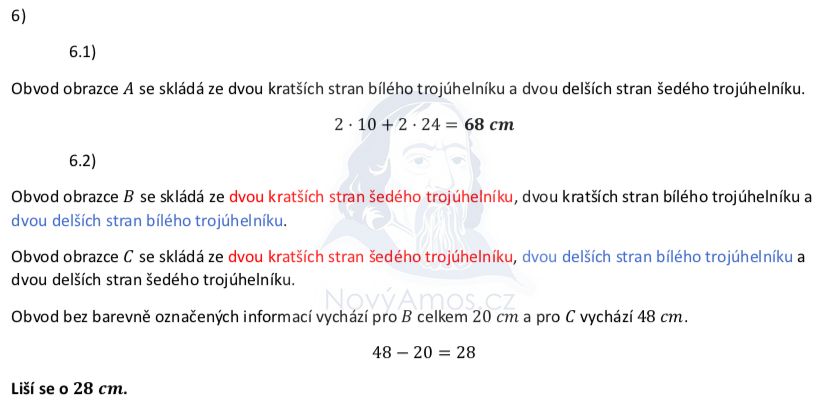 6)

6.1)

Obvod obrazce $A$ se skládá ze dvou kratších stran bílého trojúhelníku a dvou delších stran šedého trojúhelníku.

$2 \cdot 10 + 2 \cdot 24 = \mathbf{68\ cm}$

6.2)

Obvod obrazce $B$ se skládá ze dvou kratších stran šedého trojúhelníku, dvou kratších stran bílého trojúhelníku a dvou delších stran bílého trojúhelníku.

Obvod obrazce $C$ se skládá ze dvou kratších stran šedého trojúhelníku, dvou delších stran bílého trojúhelníku a dvou delších stran šedého trojúhelníku.

NovýAmos.cz

Obvod bez barevně označených informací vychází pro $B$ celkem $20\ cm$ a pro $C$ vychází $48\ cm$.

$48 - 20 = 28$

Liší se o $\mathbf{28\ cm}$.